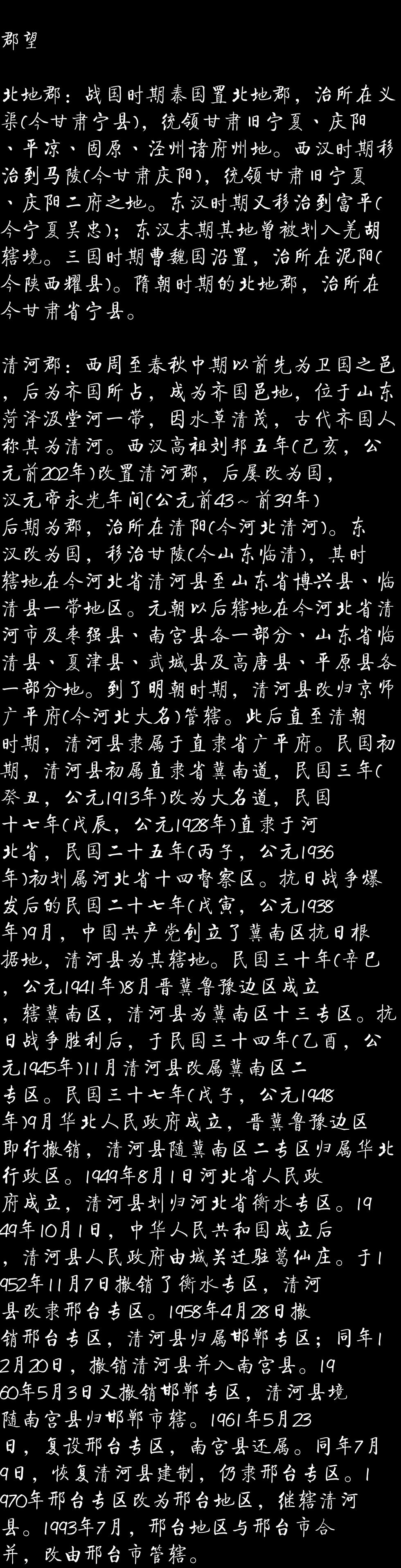 郡望

北地郡：战国时期秦国置北地郡，治所在义渠(今甘肃宁县)，统领甘肃旧宁夏、庆阳、平凉、固原、泾州诸府州地。西汉时期移治到马陵(今甘肃庆阳)，统领甘肃旧宁夏、庆阳二府之地。东汉时期又移治到富平(今宁夏吴忠)；东汉末期其地曾被划入羌胡辖境。三国时期曹魏国沿置，治所在泥阳(今陕西耀县)。隋朝时期的北地郡，治所在今甘肃省宁县。

清河郡：西周至春秋中期以前先为卫国之邑，后为齐国所占，成为齐国邑地，位于山东菏泽汲堂河一带，因水草清茂，古代齐国人称其为清河。西汉高祖刘邦五年(己亥，公元前202年)改置清河郡，后屡改为国，汉元帝永光年间(公元前43～前39年)后期为郡，治所在清阳(今河北清河)。东汉改为国，移治甘陵(今山东临清)，其时辖地在今河北省清河县至山东省博兴县、临清县一带地区。元朝以后辖地在今河北省清河市及枣强县、南宫县各一部分、山东省临清县、夏津县、武城县及高唐县、平原县各一部分地。到了明朝时期，清河县改归京师广平府(今河北大名)管辖。此后直至清朝时期，清河县隶属于直隶省广平府。民国初期，清河县初属直隶省冀南道，民国三年(癸丑，公元1913年)改为大名道，民国十七年(戊辰，公元1928年)直隶于河北省，民国二十五年(丙子，公元1936年)初划属河北省十四督察区。抗日战争爆发后的民国二十七年(戊寅，公元1938年)9月，中国共产党创立了冀南区抗日根据地，清河县为其辖地。民国三十年(辛巳，公元1941年)8月晋冀鲁豫边区成立，辖冀南区，清河县为冀南区十三专区。抗日战争胜利后，于民国三十四年(乙酉，公元1945年)11月清河县改属冀南区二专区。民国三十七年(戊子，公元1948年)9月华北人民政府成立，晋冀鲁豫边区即行撤销，清河县随冀南区二专区归属华北行政区。1949年8月1日河北省人民政府成立，清河县划归河北省衡水专区。1949年10月1日，中华人民共和国成立后，清河县人民政府由城关迁驻葛仙庄。于1952年11月7日撤销了衡水专区，清河县改隶邢台专区。1958年4月28日撤销邢台专区，清河县归属邯郸专区；同年12月20日，撤销清河县并入南宫县。1960年5月3日又撤销邯郸专区，清河县境随南宫县归邯郸市辖。1961年5月23日，复设邢台专区，南宫县还属。同年7月9日，恢复清河县建制，仍隶邢台专区。1970年邢台专区改为邢台地区，继辖清河县。1993年7月，邢台地区与邢台市合并，改由邢台市管辖。